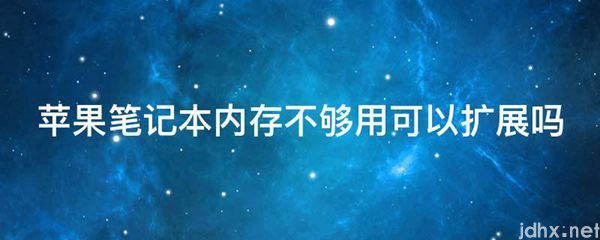 苹果笔记本内存不够用可以扩展吗

jdhx.net